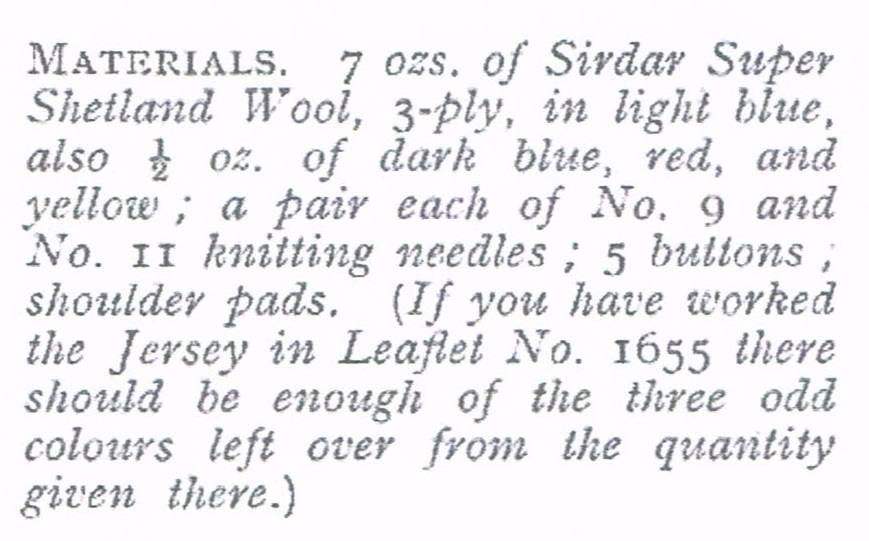 MATERIALS. 7 ozs. of Sirdar Super Shetland Wool, 3-ply, in light blue, also $\frac{1}{2}$ oz. of dark blue, red, and yellow ; a pair each of No. 9 and No. 11 knitting needles ; 5 buttons ; shoulder pads. (If you have worked the Jersey in Leaflet No. 1655 there should be enough of the three odd colours left over from the quantity given there.)